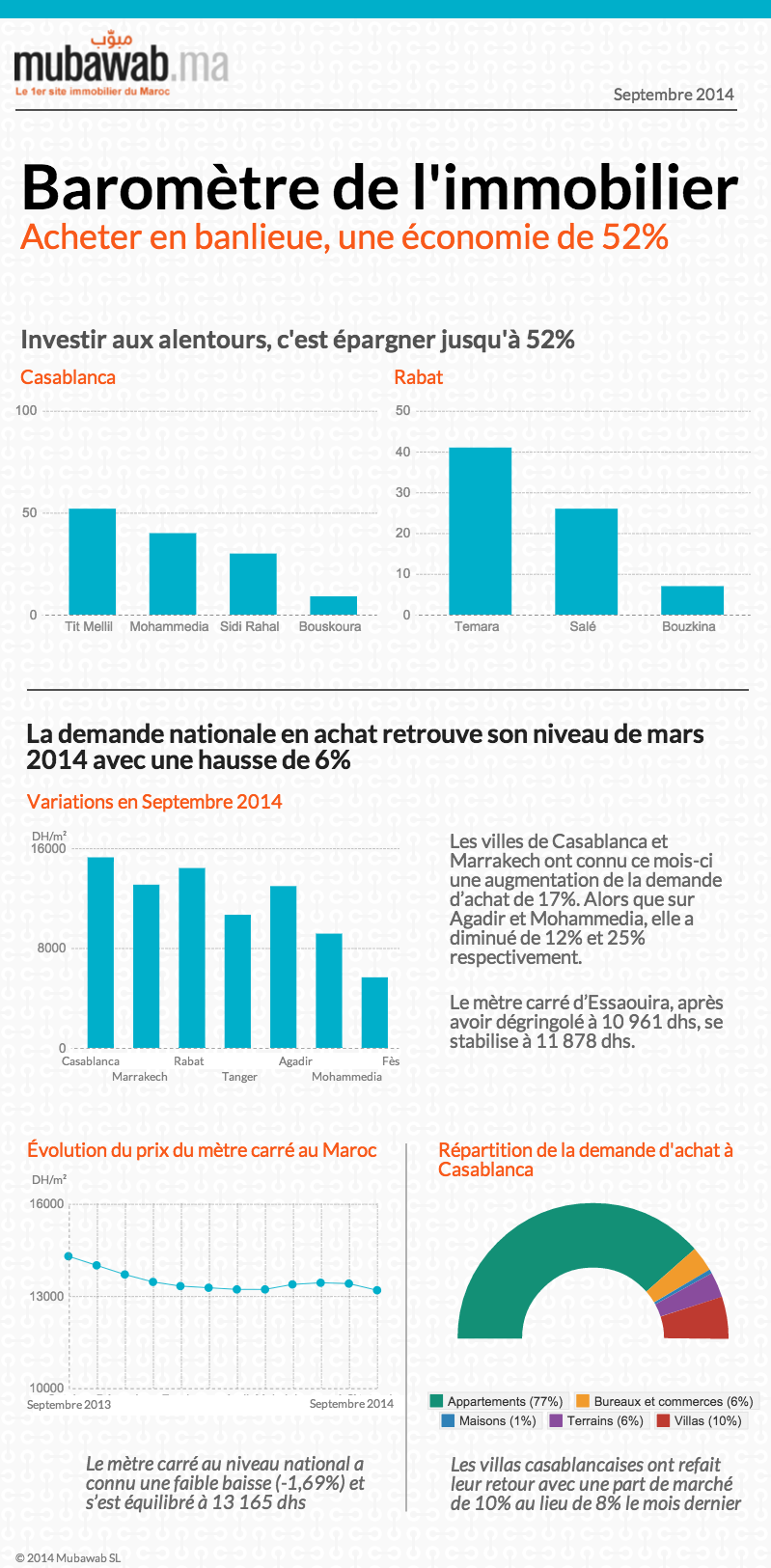 مبوّب
mubawab.ma
Le 1er site immobilier du Maroc

Septembre 2014

Baromètre de l'immobilier
Acheter en banlieue, une économie de 52%

Investir aux alentours, c'est épargner jusqu'à 52%

Casablanca
100
50
0
Tit Mellil
Mohammedia
Sidi Rahal
Bouskoura

Rabat
50
40
30
20
10
0
Temara
Salé
Bouzkina

La demande nationale en achat retrouve son niveau de mars 2014 avec une hausse de 6%

Variations en Septembre 2014
DH/m²
16000
8000
0
Casablanca
Marrakech
Rabat
Tanger
Agadir
Mohammedia
Fès

Les villes de Casablanca et Marrakech ont connu ce mois-ci une augmentation de la demande d'achat de 17%. Alors que sur Agadir et Mohammedia, elle a diminué de 12% et 25% respectivement.

Le mètre carré d'Essaouira, après avoir dégringolé à 10 961 dhs, se stabilise à 11 878 dhs.

Évolution du prix du mètre carré au Maroc
DH/m²
16000
13000
10000
Septembre 2013
Septembre 2014

Le mètre carré au niveau national a connu une faible baisse (-1,69%) et s'est équilibré à 13 165 dhs

Répartition de la demande d'achat à Casablanca

Appartements (77%)
Bureaux et commerces (6%)
Maisons (1%)
Terrains (6%)
Villas (10%)

Les villas casablancaises ont refait leur retour avec une part de marché de 10% au lieu de 8% le mois dernier

© 2014 Mubawab SL